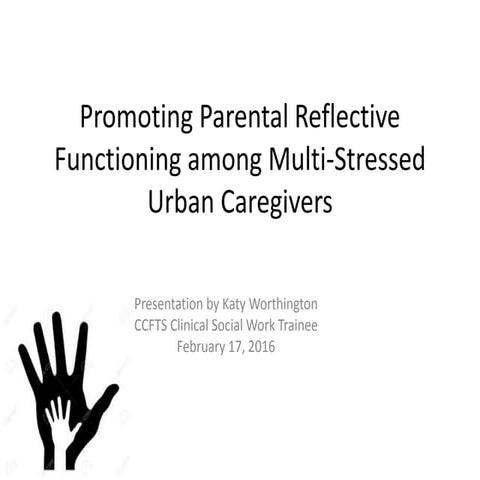 Promoting Parental Reflective Functioning among Multi-Stressed Urban Caregivers

Presentation by Katy Worthington
CCFTS Clinical Social Work Trainee
February 17, 2016